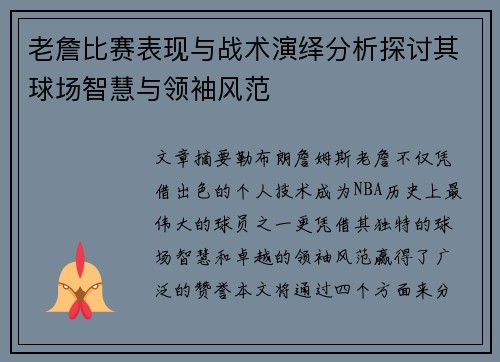 老詹比赛表现与战术演绎分析探讨其球场智慧与领袖风范

文章摘要勒布朗詹姆斯老詹不仅凭借出色的个人技术成为NBA历史上最伟大的球员之一更凭借其独特的球场智慧和卓越的领袖风范赢得了广泛的赞誉本文将通过四个方面来分